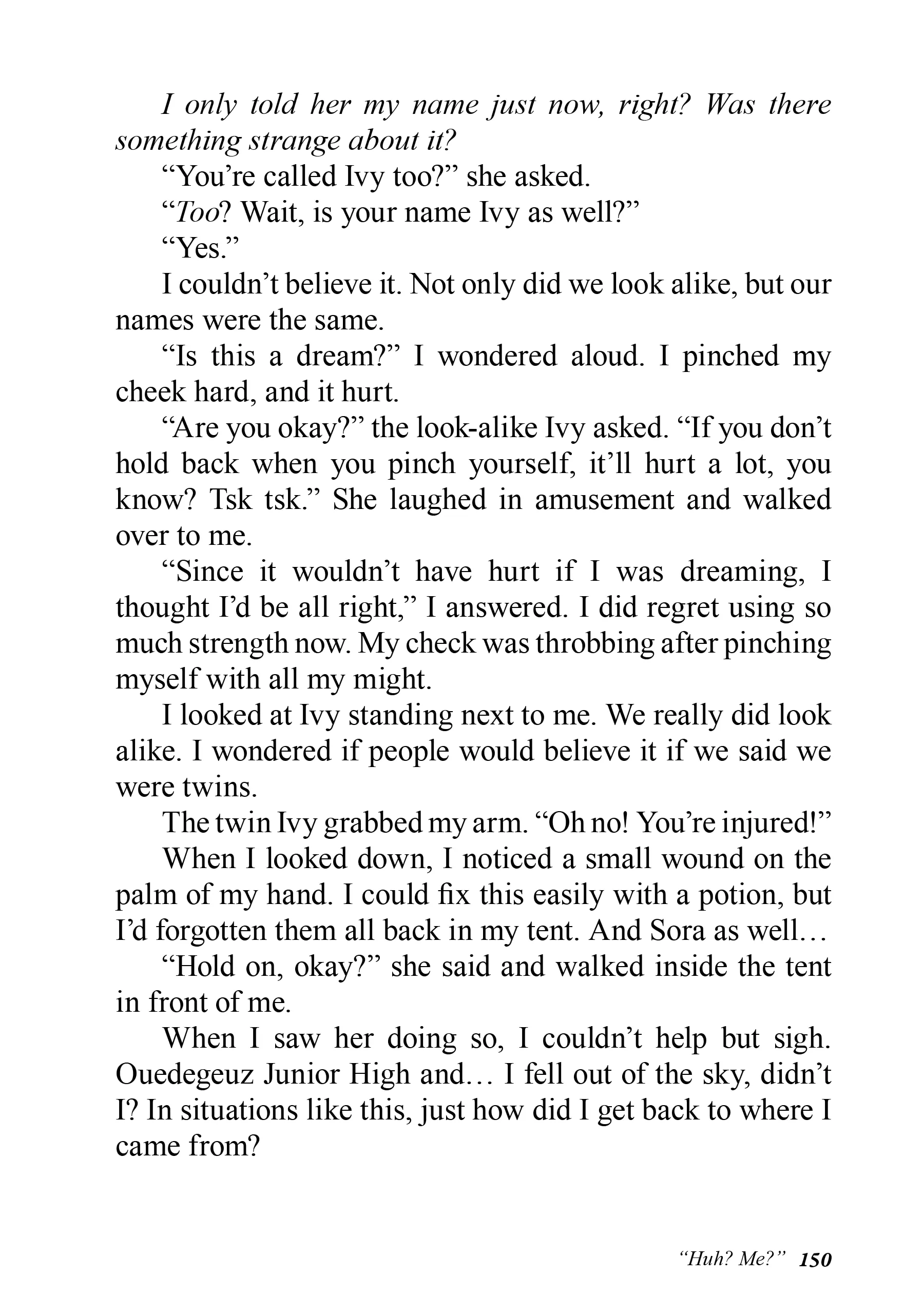 I only told her my name just now, right? Was there something strange about it?

“You’re called Ivy too?” she asked.

“Too? Wait, is your name Ivy as well?”

“Yes.”

I couldn’t believe it. Not only did we look alike, but our names were the same.

“Is this a dream?” I wondered aloud. I pinched my cheek hard, and it hurt.

“Are you okay?” the look-alike Ivy asked. “If you don’t hold back when you pinch yourself, it’ll hurt a lot, you know? Tsk tsk.” She laughed in amusement and walked over to me.

“Since it wouldn’t have hurt if I was dreaming, I thought I’d be all right,” I answered. I did regret using so much strength now. My check was throbbing after pinching myself with all my might.

I looked at Ivy standing next to me. We really did look alike. I wondered if people would believe it if we said we were twins.

The twin Ivy grabbed my arm. “Oh no! You’re injured!”

When I looked down, I noticed a small wound on the palm of my hand. I could fix this easily with a potion, but I’d forgotten them all back in my tent. And Sora as well…

“Hold on, okay?” she said and walked inside the tent in front of me.

When I saw her doing so, I couldn’t help but sigh. Ouedegeuz Junior High and… I fell out of the sky, didn’t I? In situations like this, just how did I get back to where I came from?

“Huh? Me?” 150